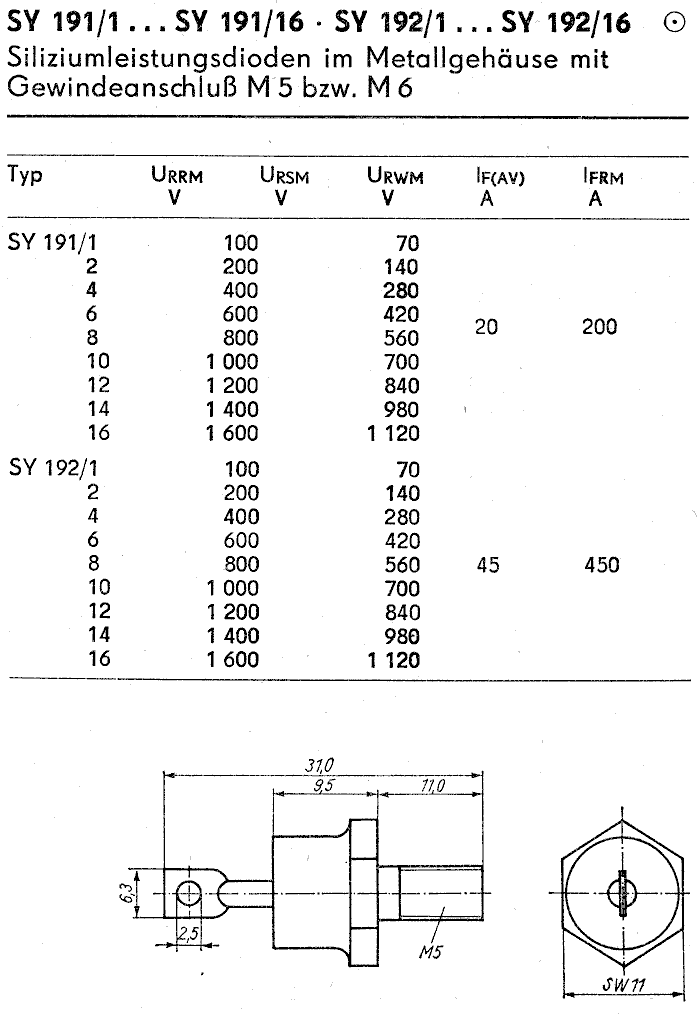 SY 191/1 . . . SY 191/16 · SY 192/1 . . . SY 192/16 ⊙
Siliziumleistungsdioden im Metallgehäuse mit Gewindeanschluß M 5 bzw. M 6

| Typ | $U_{RRM}$ V | $U_{RSM}$ V | $U_{RWM}$ V | $I_{F(AV)}$ A | $I_{FRM}$ A |
|---|---|---|---|---|---|
| SY 191/1 | 100 | | 70 | | |
| 2 | 200 | | 140 | | |
| 4 | 400 | | 280 | | |
| 6 | 600 | | 420 | | |
| 8 | 800 | | 560 | 20 | 200 |
| 10 | 1 000 | | 700 | | |
| 12 | 1 200 | | 840 | | |
| 14 | 1 400 | | 980 | | |
| 16 | 1 600 | | 1 120 | | |
| SY 192/1 | 100 | | 70 | | |
| 2 | 200 | | 140 | | |
| 4 | 400 | | 280 | | |
| 6 | 600 | | 420 | | |
| 8 | 800 | | 560 | 45 | 450 |
| 10 | 1 000 | | 700 | | |
| 12 | 1 200 | | 840 | | |
| 14 | 1 400 | | 980 | | |
| 16 | 1 600 | | 1 120 | | |

31,0
9,5
11,0
6,3
2,5
M5
SW 11